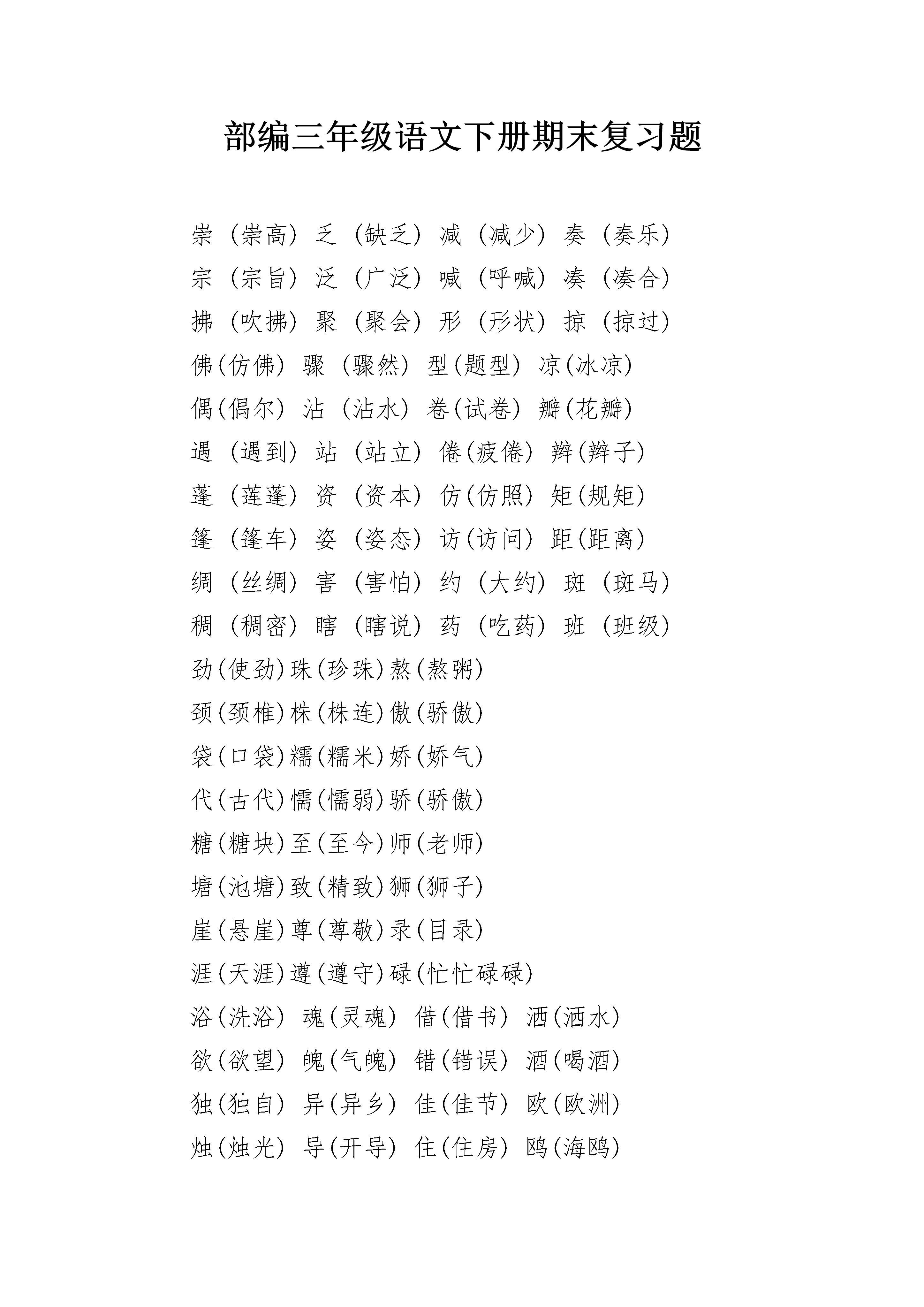 部编三年级语文下册期末复习题

崇（崇高）乏（缺乏）减（减少）奏（奏乐）
宗（宗旨）泛（广泛）喊（呼喊）凑（凑合）
拂（吹拂）聚（聚会）形（形状）掠（掠过）
佛(仿佛) 骤（骤然）型(题型) 凉(冰凉)
偶(偶尔) 沾（沾水）卷(试卷) 瓣(花瓣)
遇（遇到）站（站立）倦(疲倦) 辫(辫子)
蓬（莲蓬）资（资本）仿(仿照) 矩(规矩)
篷（篷车）姿（姿态）访(访问) 距(距离)
绸（丝绸）害（害怕）约（大约）斑（斑马）
稠（稠密）瞎（瞎说）药（吃药）班（班级）
劲(使劲)珠(珍珠)熬(熬粥)
颈(颈椎)株(株连)傲(骄傲)
袋(口袋)糯(糯米)娇(娇气)
代(古代)懦(懦弱)骄(骄傲)
糖(糖块)至(至今)师(老师)
塘(池塘)致(精致)狮(狮子)
崖(悬崖)尊(尊敬)录(目录)
涯(天涯)遵(遵守)碌(忙忙碌碌)
浴(洗浴) 魂(灵魂) 借(借书) 洒(洒水)
欲(欲望) 魄(气魄) 错(错误) 酒(喝酒)
独(独自) 异(异乡) 佳(佳节) 欧(欧洲)
烛(烛光) 导(开导) 住(住房) 鸥(海鸥)